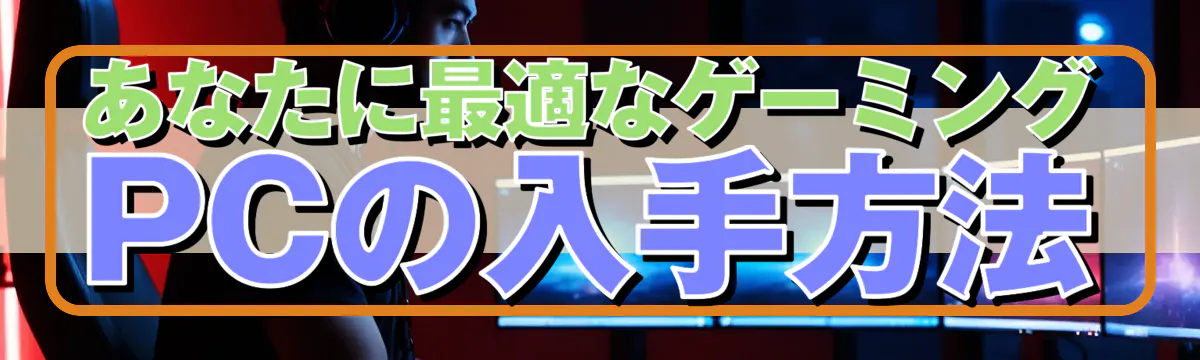 あなたに最適なゲーミング
PCの入手方法